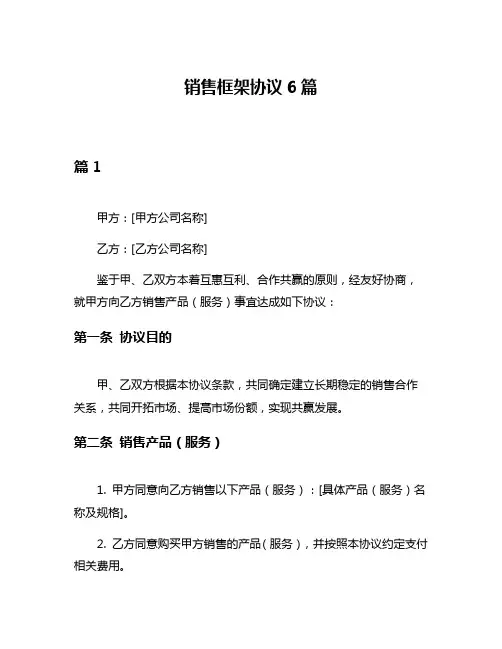 销售框架协议 6 篇

篇 1

甲方：[甲方公司名称]

乙方：[乙方公司名称]

鉴于甲、乙双方本着互惠互利、合作共赢的原则，经友好协商，就甲方向乙方销售产品（服务）事宜达成如下协议：

第一条 协议目的

甲、乙双方根据本协议条款，共同确定建立长期稳定的销售合作关系，共同开拓市场、提高市场份额，实现共赢发展。

第二条 销售产品（服务）

1. 甲方同意向乙方销售以下产品（服务）：[具体产品（服务）名称及规格]。

2. 乙方同意购买甲方销售的产品（服务），并按照本协议约定支付相关费用。